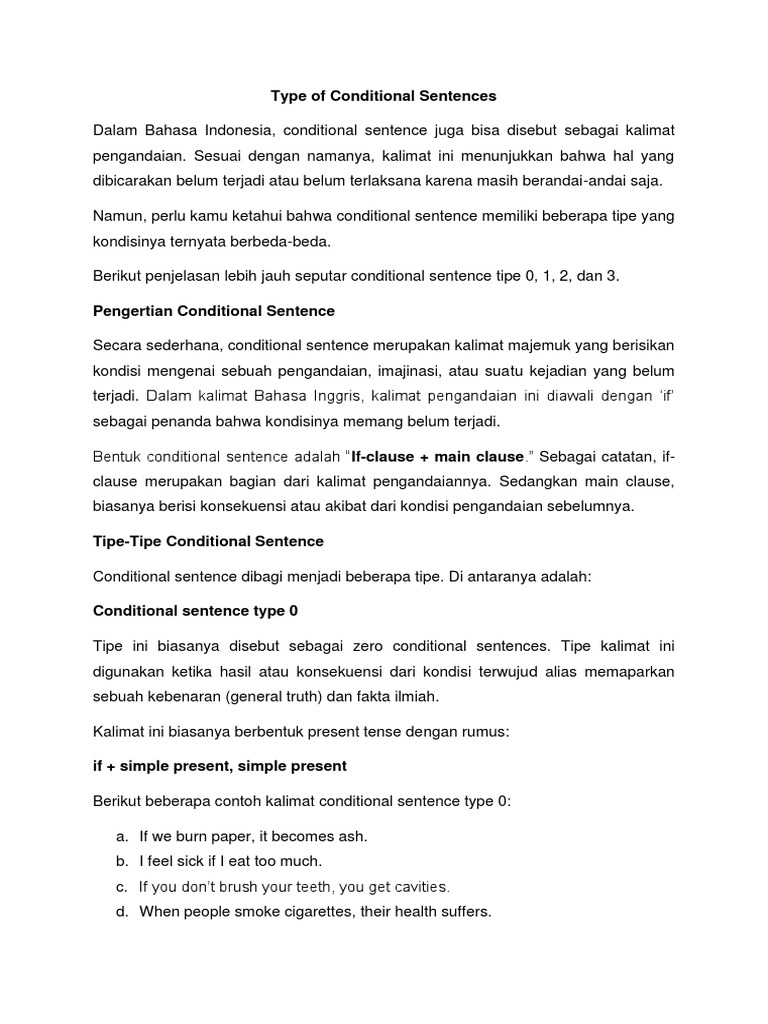 Type of Conditional Sentences

Dalam Bahasa Indonesia, conditional sentence juga bisa disebut sebagai kalimat pengandaian. Sesuai dengan namanya, kalimat ini menunjukkan bahwa hal yang dibicarakan belum terjadi atau belum terlaksana karena masih berandai-andai saja.

Namun, perlu kamu ketahui bahwa conditional sentence memiliki beberapa tipe yang kondisinya ternyata berbeda-beda.

Berikut penjelasan lebih jauh seputar conditional sentence tipe 0, 1, 2, dan 3.

Pengertian Conditional Sentence

Secara sederhana, conditional sentence merupakan kalimat majemuk yang berisikan kondisi mengenai sebuah pengandaian, imajinasi, atau suatu kejadian yang belum terjadi. Dalam kalimat Bahasa Inggris, kalimat pengandaian ini diawali dengan 'if' sebagai penanda bahwa kondisinya memang belum terjadi.

Bentuk conditional sentence adalah "If-clause + main clause." Sebagai catatan, if-clause merupakan bagian dari kalimat pengandaiannya. Sedangkan main clause, biasanya berisi konsekuensi atau akibat dari kondisi pengandaian sebelumnya.

Tipe-Tipe Conditional Sentence

Conditional sentence dibagi menjadi beberapa tipe. Di antaranya adalah:

Conditional sentence type 0

Tipe ini biasanya disebut sebagai zero conditional sentences. Tipe kalimat ini digunakan ketika hasil atau konsekuensi dari kondisi terwujud alias memaparkan sebuah kebenaran (general truth) dan fakta ilmiah.

Kalimat ini biasanya berbentuk present tense dengan rumus:

if + simple present, simple present

Berikut beberapa contoh kalimat conditional sentence type 0:

a. If we burn paper, it becomes ash.
b. I feel sick if I eat too much.
c. If you don't brush your teeth, you get cavities.
d. When people smoke cigarettes, their health suffers.